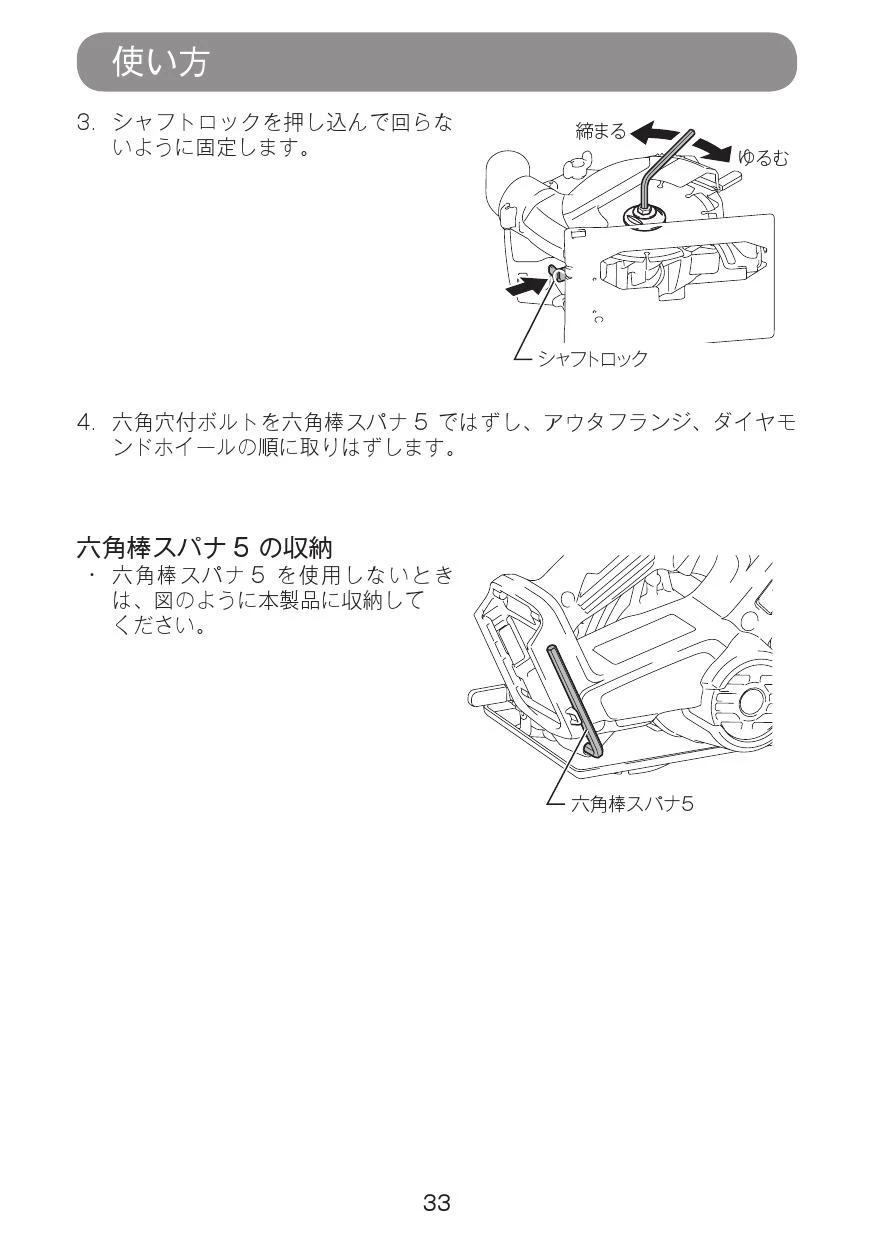 使い方

3. シャフトロックを押し込んで回らないように固定します。

締まる

ゆるむ

シャフトロック

4. 六角穴付ボルトを六角棒スパナ 5 ではずし、アウタフランジ、ダイヤモンドホイールの順に取りはずします。

六角棒スパナ 5 の収納

・ 六角棒スパナ 5 を使用しないときは、図のように本製品に収納してください。

六角棒スパナ5

33